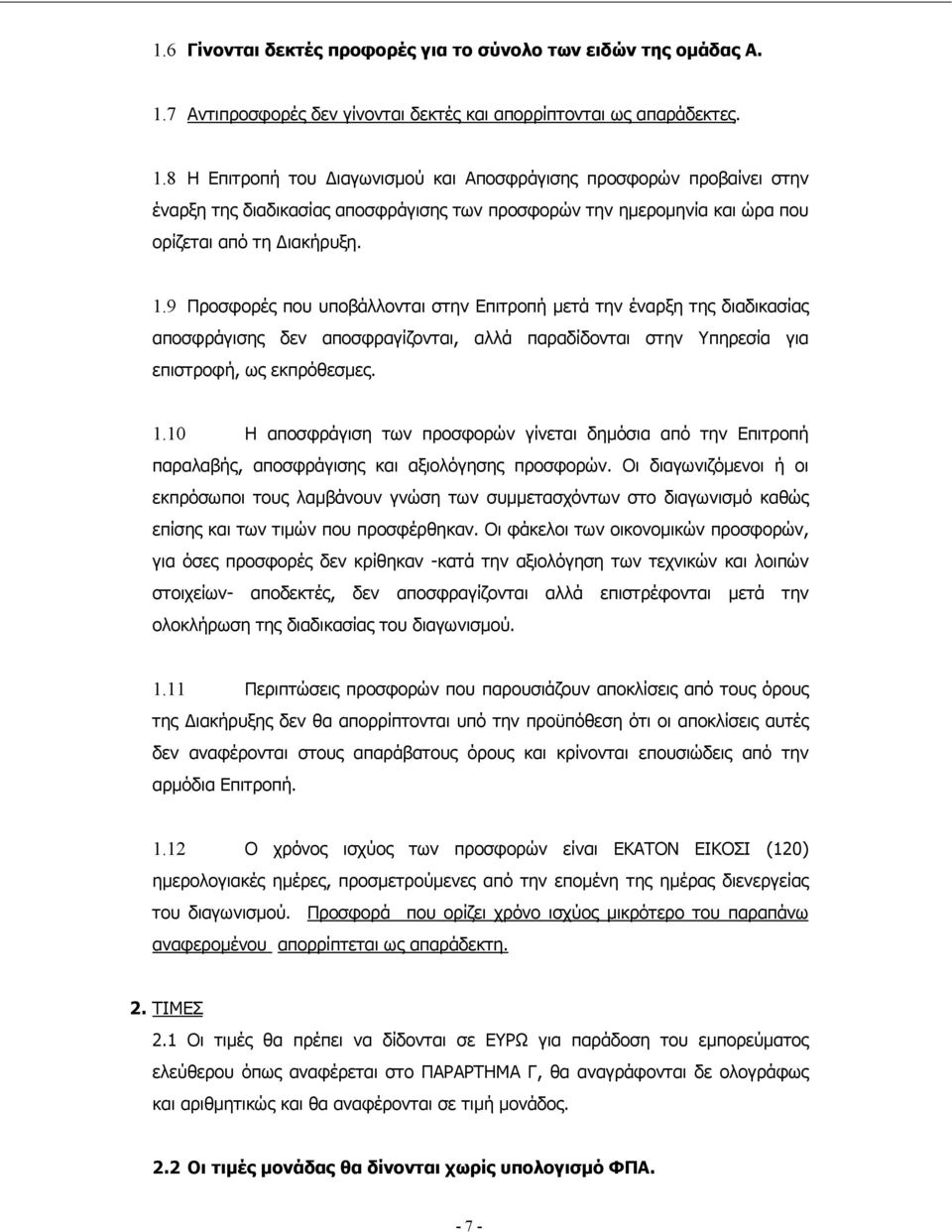 1.6 Γίνονται δεκτές προφορές για το σύνολο των ειδών της ομάδας Α.

1.7 Αντιπροσφορές δεν γίνονται δεκτές και απορρίπτονται ως απαράδεκτες.

1.8 Η Επιτροπή του Διαγωνισμού και Αποσφράγισης προσφορών προβαίνει στην έναρξη της διαδικασίας αποσφράγισης των προσφορών την ημερομηνία και ώρα που ορίζεται από τη Διακήρυξη.

1.9 Προσφορές που υποβάλλονται στην Επιτροπή μετά την έναρξη της διαδικασίας αποσφράγισης δεν αποσφραγίζονται, αλλά παραδίδονται στην Υπηρεσία για επιστροφή, ως εκπρόθεσμες.

1.10 Η αποσφράγιση των προσφορών γίνεται δημόσια από την Επιτροπή παραλαβής, αποσφράγισης και αξιολόγησης προσφορών. Οι διαγωνιζόμενοι ή οι εκπρόσωποι τους λαμβάνουν γνώση των συμμετασχόντων στο διαγωνισμό καθώς επίσης και των τιμών που προσφέρθηκαν. Οι φάκελοι των οικονομικών προσφορών, για όσες προσφορές δεν κρίθηκαν -κατά την αξιολόγηση των τεχνικών και λοιπών στοιχείων- αποδεκτές, δεν αποσφραγίζονται αλλά επιστρέφονται μετά την ολοκλήρωση της διαδικασίας του διαγωνισμού.

1.11 Περιπτώσεις προσφορών που παρουσιάζουν αποκλίσεις από τους όρους της Διακήρυξης δεν θα απορρίπτονται υπό την προϋπόθεση ότι οι αποκλίσεις αυτές δεν αναφέρονται στους απαράβατους όρους και κρίνονται επουσιώδεις από την αρμόδια Επιτροπή.

1.12 Ο χρόνος ισχύος των προσφορών είναι ΕΚΑΤΟΝ ΕΙΚΟΣΙ (120) ημερολογιακές ημέρες, προσμετρούμενες από την επομένη της ημέρας διενεργείας του διαγωνισμού. Προσφορά που ορίζει χρόνο ισχύος μικρότερο του παραπάνω αναφερομένου απορρίπτεται ως απαράδεκτη.

2. ΤΙΜΕΣ
2.1 Οι τιμές θα πρέπει να δίδονται σε ΕΥΡΩ για παράδοση του εμπορεύματος ελεύθερου όπως αναφέρεται στο ΠΑΡΑΡΤΗΜΑ Γ, θα αναγράφονται δε ολογράφως και αριθμητικώς και θα αναφέρονται σε τιμή μονάδος.

2.2 Οι τιμές μονάδας θα δίνονται χωρίς υπολογισμό ΦΠΑ.

- 7 -